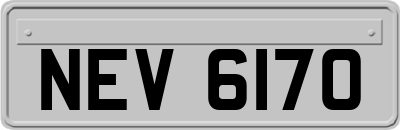 NEV 6170